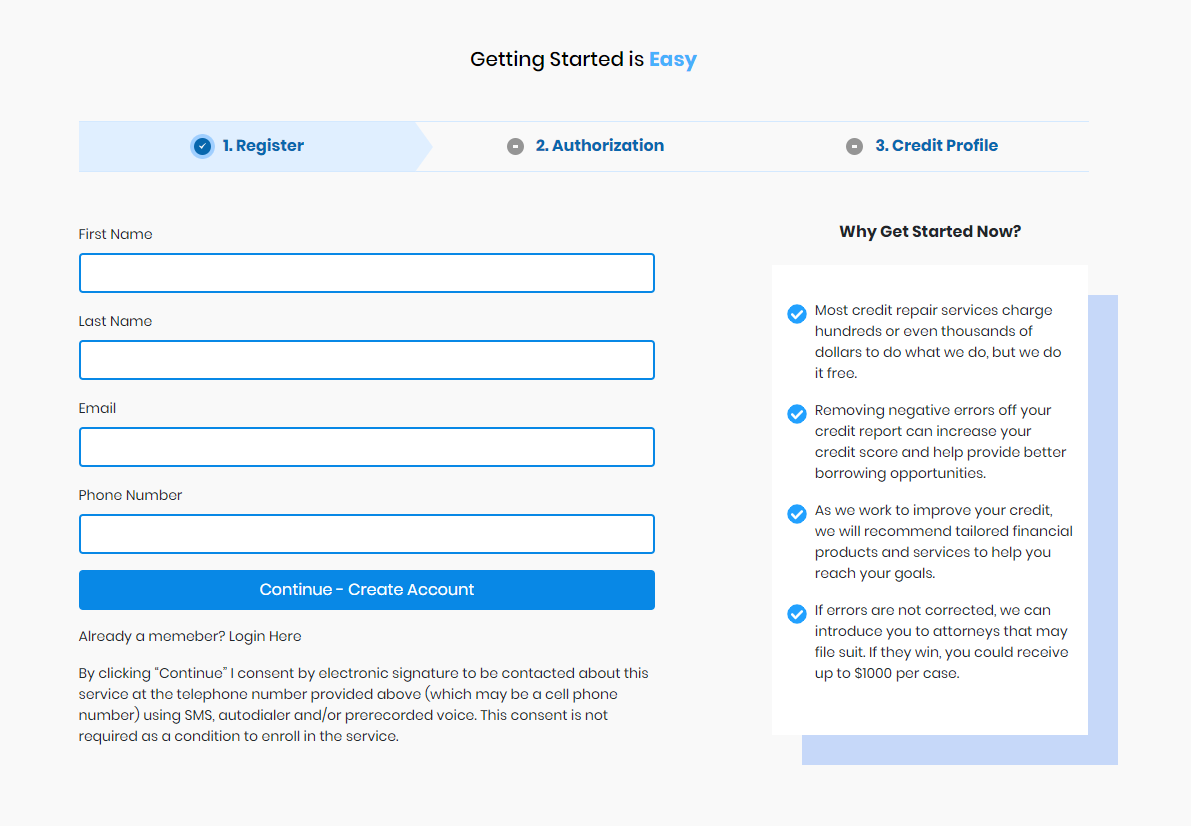 Getting Started is Easy

1. Register

2. Authorization

3. Credit Profile

First Name

Last Name

Email

Phone Number

Continue - Create Account

Already a memeber? Login Here

By clicking "Continue" I consent by electronic signature to be contacted about this service at the telephone number provided above (which may be a cell phone number) using SMS, autodialer and/or prerecorded voice. This consent is not required as a condition to enroll in the service.

Why Get Started Now?

Most credit repair services charge hundreds or even thousands of dollars to do what we do, but we do it free.

Removing negative errors off your credit report can increase your credit score and help provide better borrowing opportunities.

As we work to improve your credit, we will recommend tailored financial products and services to help you reach your goals.

If errors are not corrected, we can introduce you to attorneys that may file suit. If they win, you could receive up to $1000 per case.